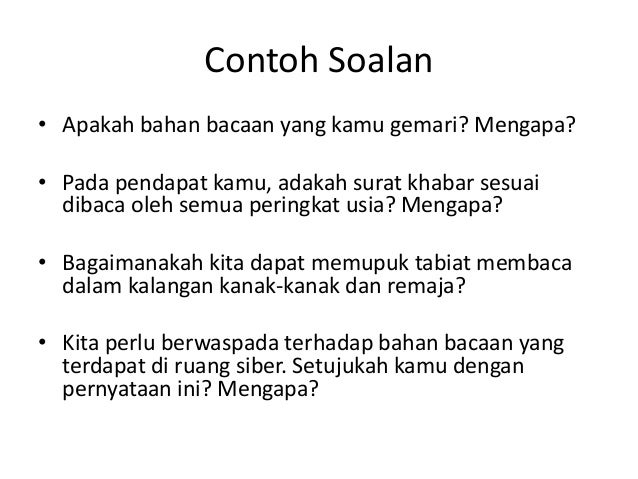 Contoh Soalan

• Apakah bahan bacaan yang kamu gemari? Mengapa?

• Pada pendapat kamu, adakah surat khabar sesuai dibaca oleh semua peringkat usia? Mengapa?

• Bagaimanakah kita dapat memupuk tabiat membaca dalam kalangan kanak-kanak dan remaja?

• Kita perlu berwaspada terhadap bahan bacaan yang terdapat di ruang siber. Setujukah kamu dengan pernyataan ini? Mengapa?